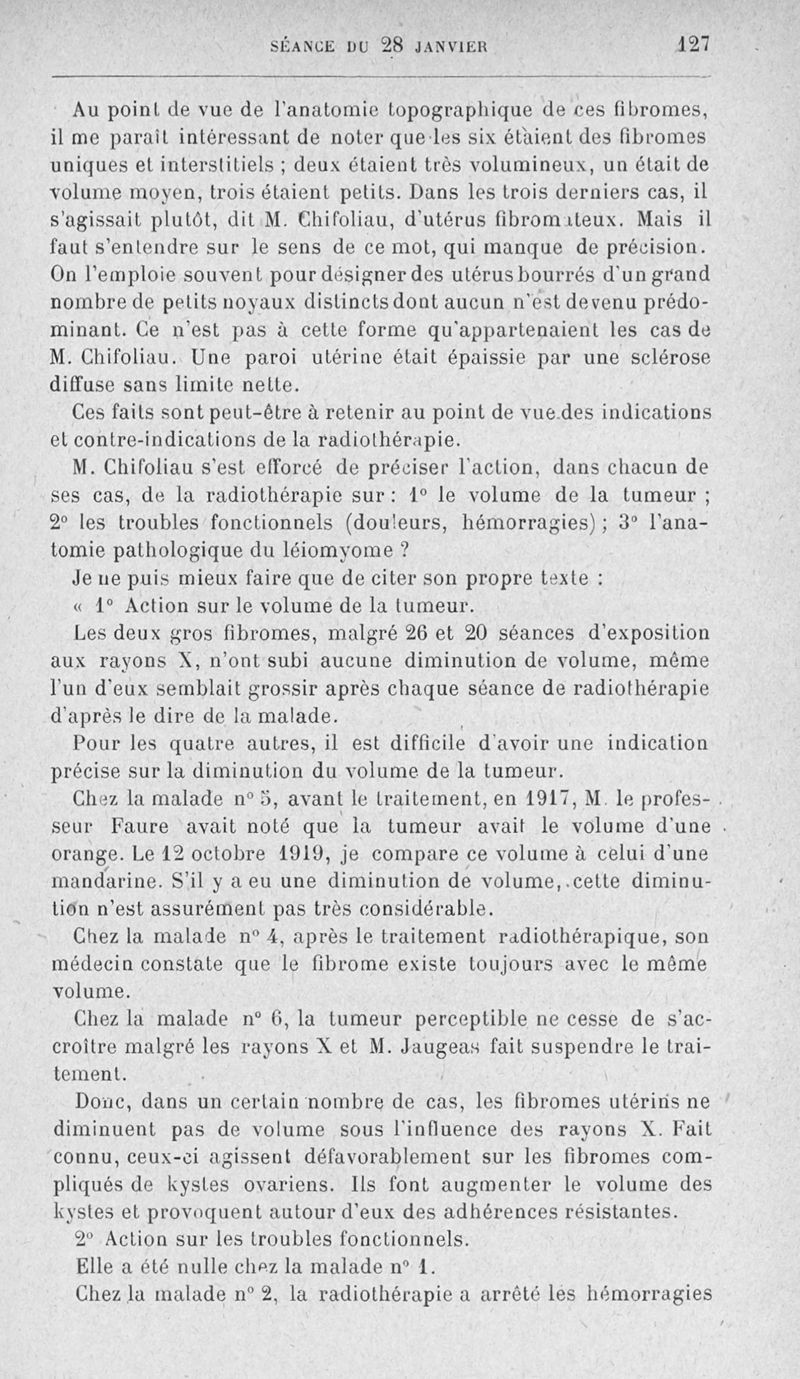 SÉANCE DU 28 JANVIER 127

Au point de vue de l'anatomie topographique de ces fibromes, il me paraît intéressant de noter que les six étaient des fibromes uniques et interstitiels ; deux étaient très volumineux, un était de volume moyen, trois étaient petits. Dans les trois derniers cas, il s'agissait plutôt, dit M. Chifoliau, d'utérus fibromateux. Mais il faut s'entendre sur le sens de ce mot, qui manque de précision. On l'emploie souvent pour désigner des utérus bourrés d'un grand nombre de petits noyaux distincts dont aucun n'est devenu prédominant. Ce n'est pas à cette forme qu'appartenaient les cas de M. Chifoliau. Une paroi utérine était épaissie par une sclérose diffuse sans limite nette.

Ces faits sont peut-être à retenir au point de vue des indications et contre-indications de la radiothérapie.

M. Chifoliau s'est efforcé de préciser l'action, dans chacun de ses cas, de la radiothérapie sur : 1° le volume de la tumeur ; 2° les troubles fonctionnels (douleurs, hémorragies) ; 3° l'anatomie pathologique du léiomyome ?

Je ne puis mieux faire que de citer son propre texte :

« 1° Action sur le volume de la tumeur.

Les deux gros fibromes, malgré 26 et 20 séances d'exposition aux rayons X, n'ont subi aucune diminution de volume, même l'un d'eux semblait grossir après chaque séance de radiothérapie d'après le dire de la malade.

Pour les quatre autres, il est difficile d'avoir une indication précise sur la diminution du volume de la tumeur.

Chez la malade n° 5, avant le traitement, en 1917, M. le professeur Faure avait noté que la tumeur avait le volume d'une orange. Le 12 octobre 1919, je compare ce volume à celui d'une mandarine. S'il y a eu une diminution de volume, cette diminution n'est assurément pas très considérable.

Chez la malade n° 4, après le traitement radiothérapique, son médecin constate que le fibrome existe toujours avec le même volume.

Chez la malade n° 6, la tumeur perceptible ne cesse de s'accroître malgré les rayons X et M. Jaugeas fait suspendre le traitement.

Donc, dans un certain nombre de cas, les fibromes utérins ne diminuent pas de volume sous l'influence des rayons X. Fait connu, ceux-ci agissent défavorablement sur les fibromes compliqués de kystes ovariens. Ils font augmenter le volume des kystes et provoquent autour d'eux des adhérences résistantes.

2° Action sur les troubles fonctionnels.

Elle a été nulle chez la malade n° 1.

Chez la malade n° 2, la radiothérapie a arrêté les hémorragies